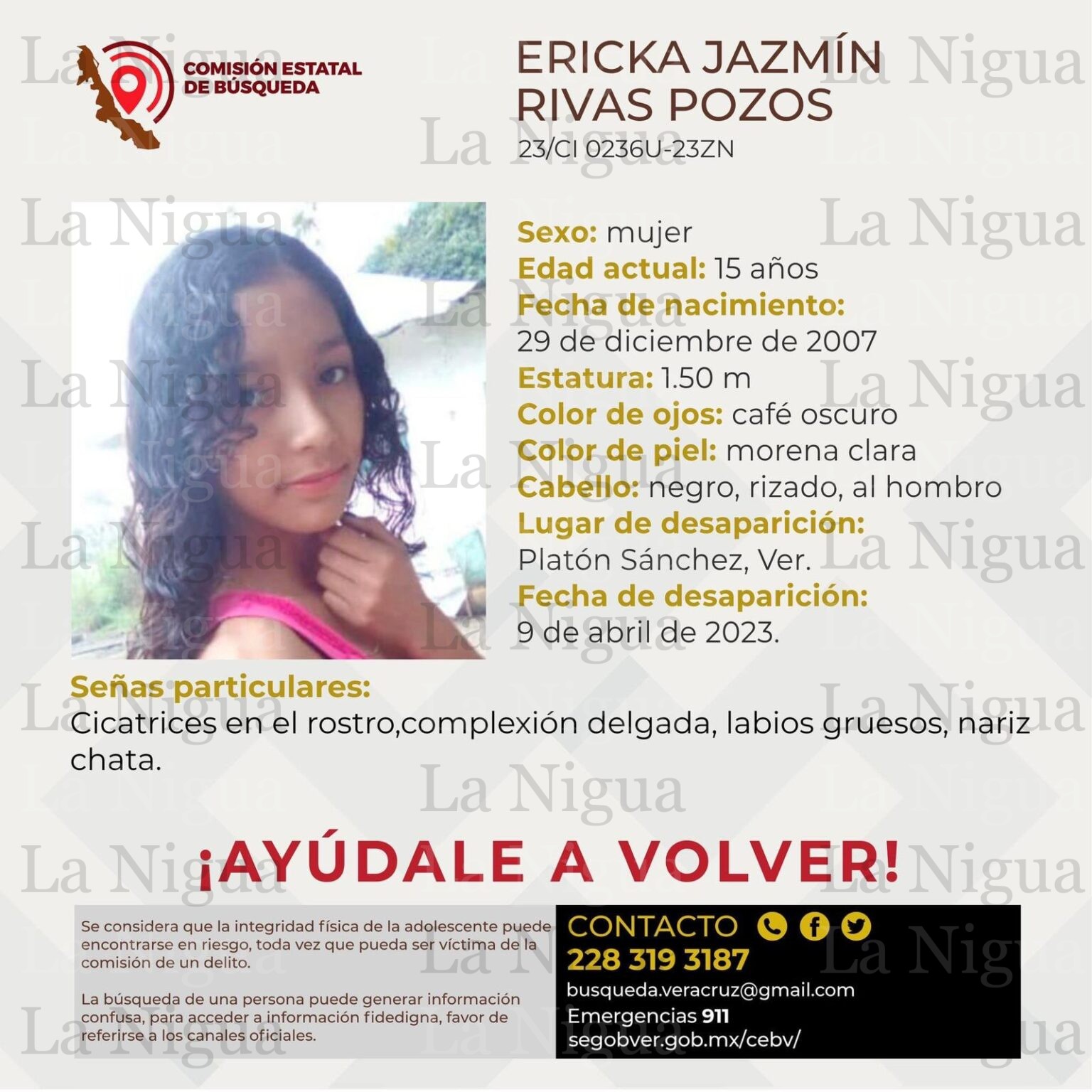 COMISIÓN ESTATAL
DE BÚSQUEDA

ERICKA JAZMÍN
RIVAS POZOS
23/CI 0236U-23ZN

Sexo: mujer
Edad actual: 15 años
Fecha de nacimiento:
29 de diciembre de 2007
Estatura: 1.50 m
Color de ojos: café oscuro
Color de piel: morena clara
Cabello: negro, rizado, al hombro
Lugar de desaparición:
Platón Sánchez, Ver.
Fecha de desaparición:
9 de abril de 2023.

Señas particulares:
Cicatrices en el rostro,complexión delgada, labios gruesos, nariz chata.

¡AYÚDALE A VOLVER!

Se considera que la integridad física de la adolescente puede encontrarse en riesgo, toda vez que pueda ser víctima de la comisión de un delito.

La búsqueda de una persona puede generar información confusa, para acceder a información fidedigna, favor de referirse a los canales oficiales.

CONTACTO
228 319 3187
busqueda.veracruz@gmail.com
Emergencias 911
segobver.gob.mx/cebv/

La Nigua